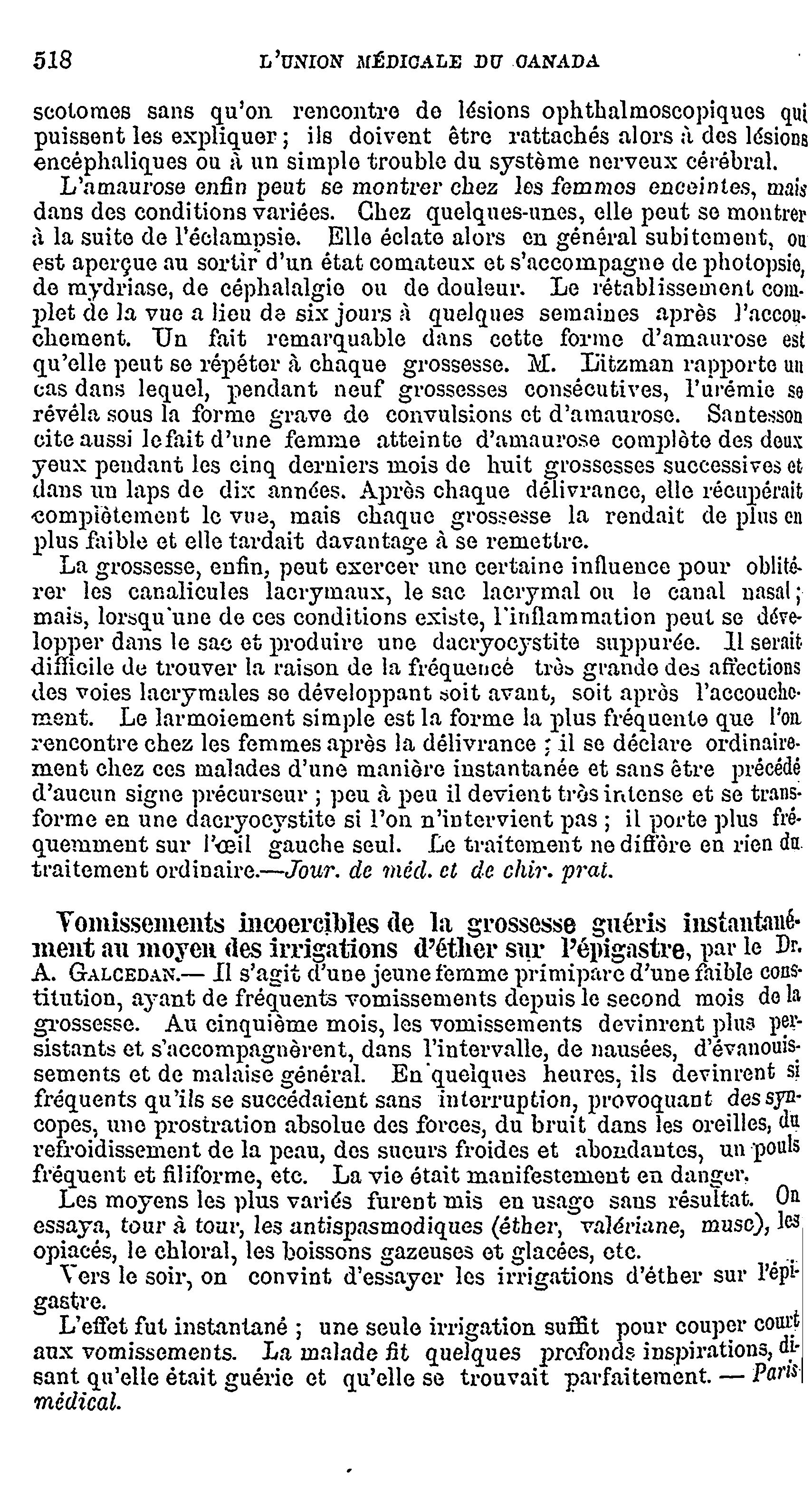 518 L'UNION MÉDICALE DU CANADA

scotomes sans qu'on rencontre de lésions ophthalmoscopiques qui puissent les expliquer ; ils doivent être rattachés alors à des lésions encéphaliques ou à un simple trouble du système nerveux cérébral.

L'amaurose enfin peut se montrer chez les femmes enceintes, mais dans des conditions variées. Chez quelques-unes, elle peut se montrer à la suite de l'éclampsie. Elle éclate alors en général subitement, ou est aperçue au sortir d'un état comateux et s'accompagne de photopsie, de mydriase, de céphalalgie ou de douleur. Le rétablissement complet de la vue a lieu de six jours à quelques semaines après l'accouchement. Un fait remarquable dans cette forme d'amaurose est qu'elle peut se répéter à chaque grossesse. M. Litzman rapporte un cas dans lequel, pendant neuf grossesses consécutives, l'urémie se révéla sous la forme grave de convulsions et d'amaurose. Santesson cite aussi le fait d'une femme atteinte d'amaurose complète des deux yeux pendant les cinq derniers mois de huit grossesses successives et dans un laps de dix années. Après chaque délivrance, elle récupérait complètement le vue, mais chaque grossesse la rendait de plus en plus faible et elle tardait davantage à se remettre.

La grossesse, enfin, peut exercer une certaine influence pour oblitérer les canalicules lacrymaux, le sac lacrymal ou le canal nasal ; mais, lorsqu'une de ces conditions existe, l'inflammation peut se développer dans le sac et produire une dacryocystite suppurée. Il serait difficile de trouver la raison de la fréquence très grande des affections des voies lacrymales se développant soit avant, soit après l'accouchement. Le larmoiement simple est la forme la plus fréquente que l'on rencontre chez les femmes après la délivrance ; il se déclare ordinairement chez ces malades d'une manière instantanée et sans être précédé d'aucun signe précurseur ; peu à peu il devient très intense et se transforme en une dacryocystite si l'on n'intervient pas ; il porte plus fréquemment sur l'œil gauche seul. Le traitement ne diffère en rien du traitement ordinaire.—Jour. de méd. et de chir. prat.

Vomissements incoercibles de la grossesse guéris instantanément au moyen des irrigations d'éther sur l'épigastre, par le Dr. A. GALCEDAN.— Il s'agit d'une jeune femme primipare d'une faible constitution, ayant de fréquents vomissements depuis le second mois de la grossesse. Au cinquième mois, les vomissements devinrent plus persistants et s'accompagnèrent, dans l'intervalle, de nausées, d'évanouissements et de malaise général. En quelques heures, ils devinrent si fréquents qu'ils se succédaient sans interruption, provoquant des syncopes, une prostration absolue des forces, du bruit dans les oreilles, du refroidissement de la peau, des sueurs froides et abondantes, un pouls fréquent et filiforme, etc. La vie était manifestement en danger.

Les moyens les plus variés furent mis en usage sans résultat. On essaya, tour à tour, les antispasmodiques (éther, valériane, musc), les opiacés, le chloral, les boissons gazeuses et glacées, etc.

Vers le soir, on convint d'essayer les irrigations d'éther sur l'épigastre.

L'effet fut instantané ; une seule irrigation suffit pour couper court aux vomissements. La malade fit quelques profonds inspirations, disant qu'elle était guérie et qu'elle se trouvait parfaitement. — Paris médical.